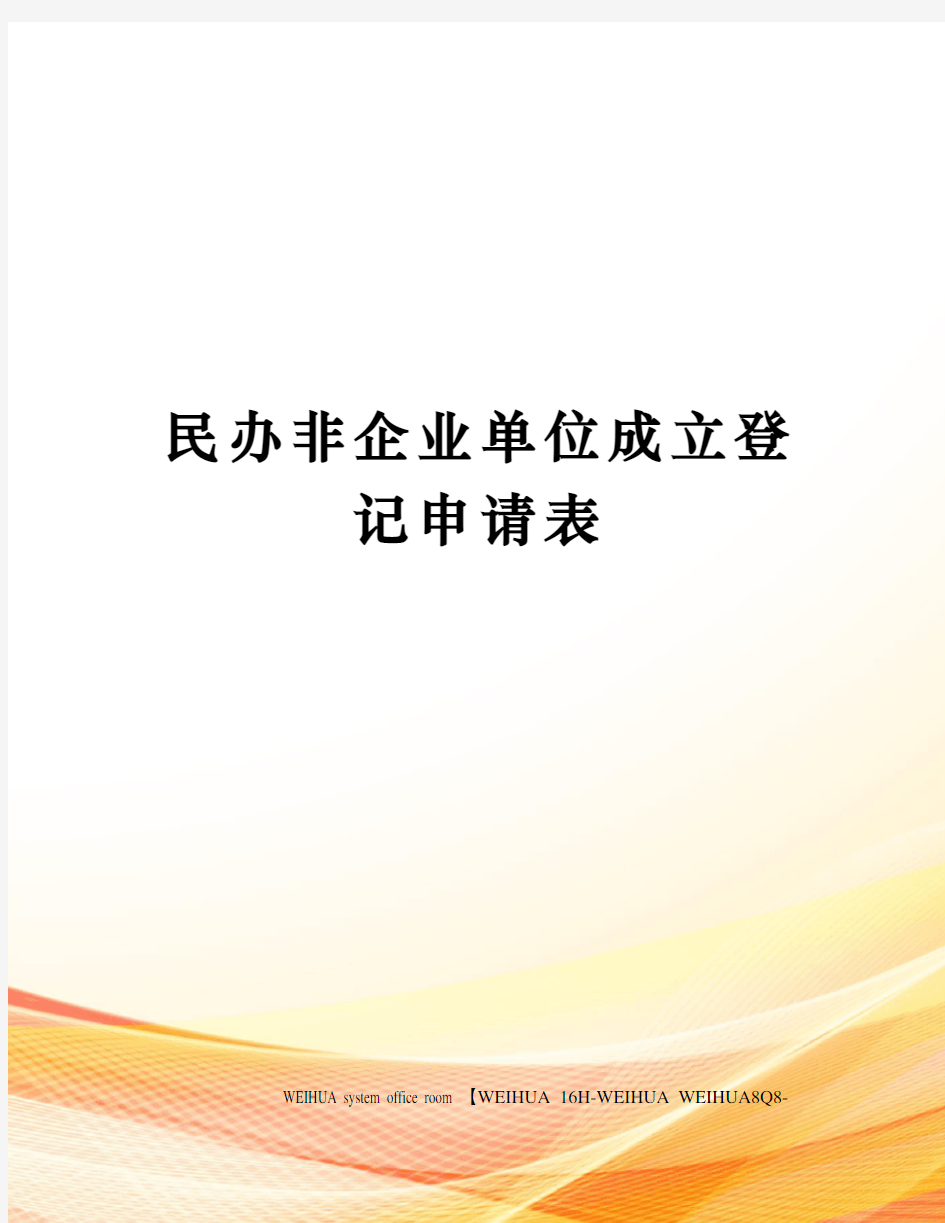 民办非企业单位成立登记申请表

WEIHUA system office room 【WEIHUA 16H-WEIHUA WEIHUA8Q8-